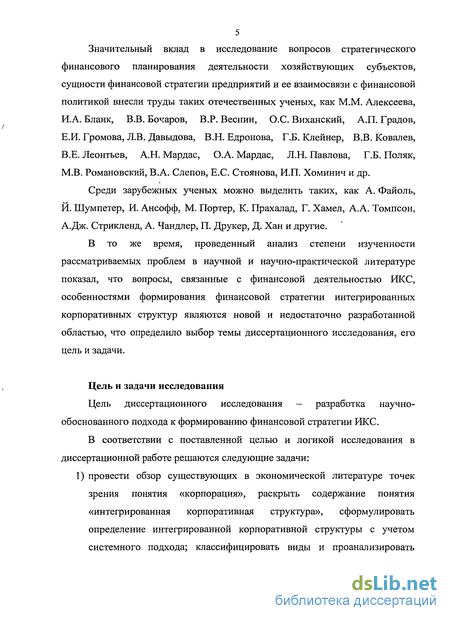 5

Значительный вклад в исследование вопросов стратегического финансового планирования деятельности хозяйствующих субъектов, сущности финансовой стратегии предприятий и ее взаимосвязи с финансовой политикой внесли труды таких отечественных ученых, как М.М. Алексеева, И.А. Бланк, В.В. Бочаров, В.Р. Веснин, О.С. Виханский, А.П. Градов, Е.И. Громова, Л.В. Давыдова, В.Н. Едронова, Г.Б. Клейнер, В.В. Ковалев, В.Е. Леонтьев, А.Н. Мардас, О.А. Мардас, Л.Н. Павлова, Г.Б. Поляк, М.В. Романовский, В.А. Слепов, Е.С. Стоянова, И.П. Хоминич и др.

Среди зарубежных ученых можно выделить таких, как А. Файоль, Й. Шумпетер, И. Ансофф, М. Портер, К. Прахалад, Г. Хамел, А.А. Томпсон, А.Дж. Стрикленд, А. Чандлер, П. Друкер, Д. Хан и другие.

В то же время, проведенный анализ степени изученности рассматриваемых проблем в научной и научно-практической литературе показал, что вопросы, связанные с финансовой деятельностью ИКС, особенностями формирования финансовой стратегии интегрированных корпоративных структур являются новой и недостаточно разработанной областью, что определило выбор темы диссертационного исследования, его цель и задачи.

Цель и задачи исследования

Цель диссертационного исследования – разработка научно-обоснованного подхода к формированию финансовой стратегии ИКС.

В соответствии с поставленной целью и логикой исследования в диссертационной работе решаются следующие задачи:

1) провести обзор существующих в экономической литературе точек зрения понятия «корпорация», раскрыть содержание понятия «интегрированная корпоративная структура», сформулировать определение интегрированной корпоративной структуры с учетом системного подхода; классифицировать виды и проанализировать

dsLib.net
библиотека диссертаций